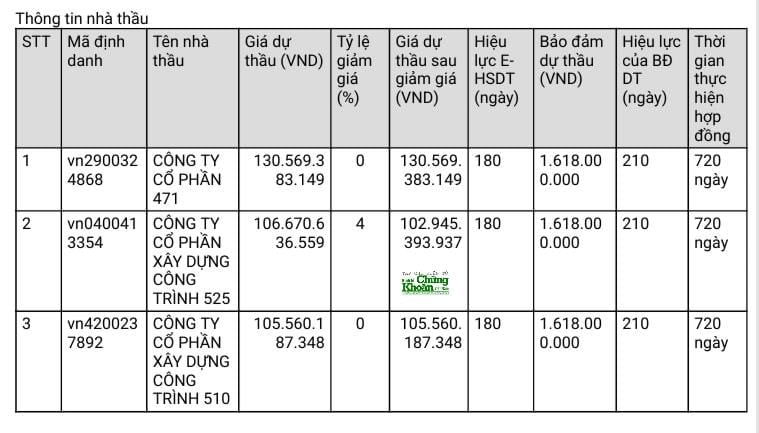 Thông tin nhà thầu

| STT | Mã định danh | Tên nhà thầu | Giá dự thầu (VND) | Tỷ lệ giảm giá (%) | Giá dự thầu sau giảm giá (VND) | Hiệu lực E-HSDT (ngày) | Bảo đảm dự thầu (VND) | Hiệu lực của BĐ DT (ngày) | Thời gian thực hiện hợp đồng |
|---|---|---|---|---|---|---|---|---|---|
| 1 | vn2900324868 | CÔNG TY CỔ PHẦN 471 | 130.569.383.149 | 0 | 130.569.383.149 | 180 | 1.618.000.000 | 210 | 720 ngày |
| 2 | vn0400413354 | CÔNG TY CỔ PHẦN XÂY DỰNG CÔNG TRÌNH 525 | 106.670.636.559 | 4 | 102.945.393.937 Chứng Khoán | 180 | 1.618.000.000 | 210 | 720 ngày |
| 3 | vn4200237892 | CÔNG TY CỔ PHẦN XÂY DỰNG CÔNG TRÌNH 510 | 105.560.187.348 | 0 | 105.560.187.348 | 180 | 1.618.000.000 | 210 | 720 ngày |